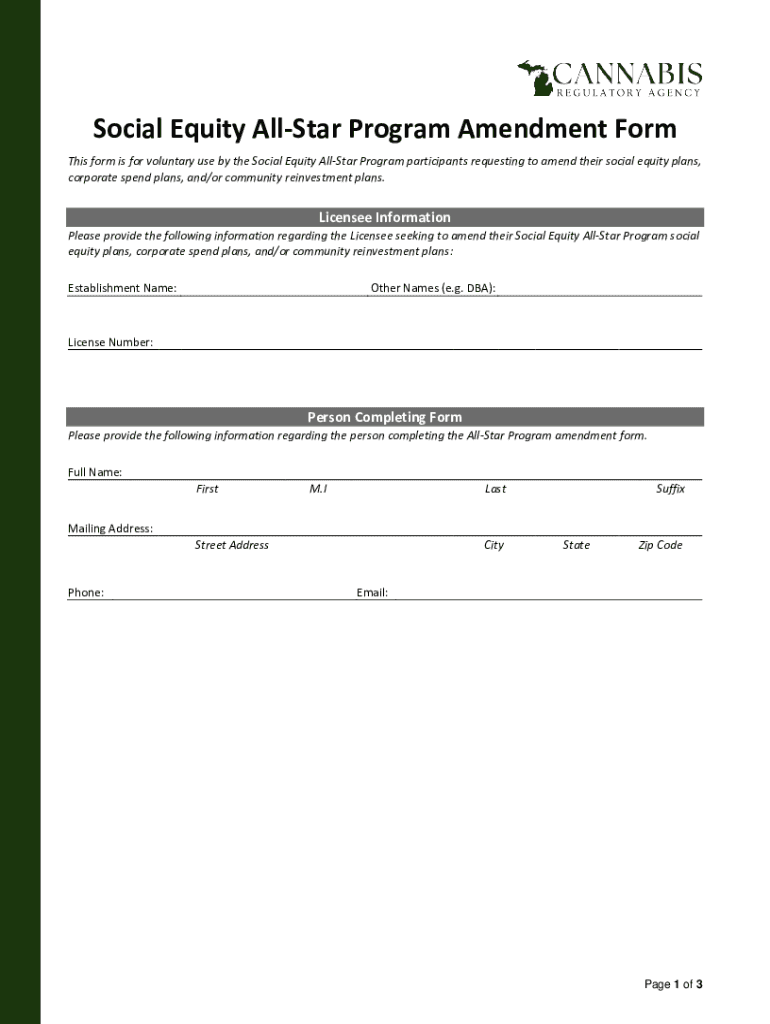 CANNABIS
REGULATORY AGENCY

Social Equity All-Star Program Amendment Form

This form is for voluntary use by the Social Equity All-Star Program participants requesting to amend their social equity plans, corporate spend plans, and/or community reinvestment plans.

Licensee Information

Please provide the following information regarding the Licensee seeking to amend their Social Equity All-Star Program social equity plans, corporate spend plans, and/or community reinvestment plans:

Establishment Name: Other Names (e.g. DBA):

License Number:

Person Completing Form

Please provide the following information regarding the person completing the All-Star Program amendment form.

Full Name:
First M.I Last Suffix

Mailing Address:
Street Address City State Zip Code

Phone: Email:

Page 1 of 3